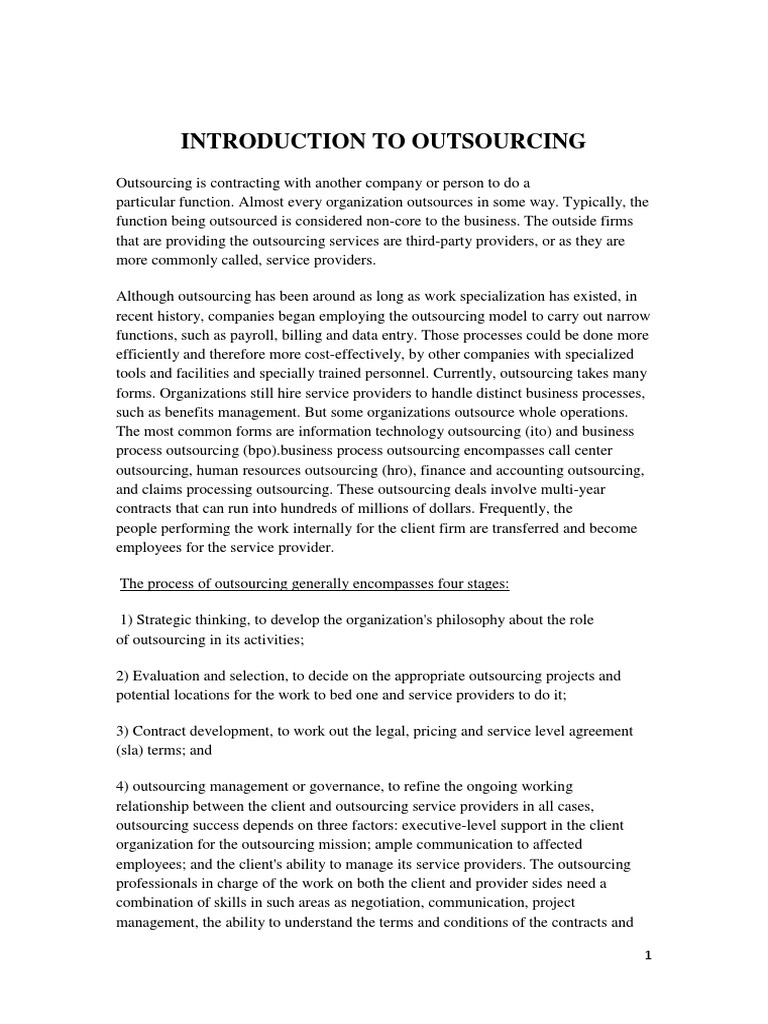 INTRODUCTION TO OUTSOURCING

Outsourcing is contracting with another company or person to do a particular function. Almost every organization outsources in some way. Typically, the function being outsourced is considered non-core to the business. The outside firms that are providing the outsourcing services are third-party providers, or as they are more commonly called, service providers.

Although outsourcing has been around as long as work specialization has existed, in recent history, companies began employing the outsourcing model to carry out narrow functions, such as payroll, billing and data entry. Those processes could be done more efficiently and therefore more cost-effectively, by other companies with specialized tools and facilities and specially trained personnel. Currently, outsourcing takes many forms. Organizations still hire service providers to handle distinct business processes, such as benefits management. But some organizations outsource whole operations. The most common forms are information technology outsourcing (ito) and business process outsourcing (bpo).business process outsourcing encompasses call center outsourcing, human resources outsourcing (hro), finance and accounting outsourcing, and claims processing outsourcing. These outsourcing deals involve multi-year contracts that can run into hundreds of millions of dollars. Frequently, the people performing the work internally for the client firm are transferred and become employees for the service provider.

The process of outsourcing generally encompasses four stages:

1) Strategic thinking, to develop the organization's philosophy about the role of outsourcing in its activities;

2) Evaluation and selection, to decide on the appropriate outsourcing projects and potential locations for the work to bed one and service providers to do it;

3) Contract development, to work out the legal, pricing and service level agreement (sla) terms; and

4) outsourcing management or governance, to refine the ongoing working relationship between the client and outsourcing service providers in all cases, outsourcing success depends on three factors: executive-level support in the client organization for the outsourcing mission; ample communication to affected employees; and the client's ability to manage its service providers. The outsourcing professionals in charge of the work on both the client and provider sides need a combination of skills in such areas as negotiation, communication, project management, the ability to understand the terms and conditions of the contracts and

1